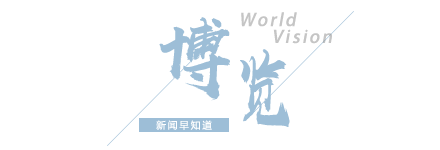 World Vision
博览
新闻早知道